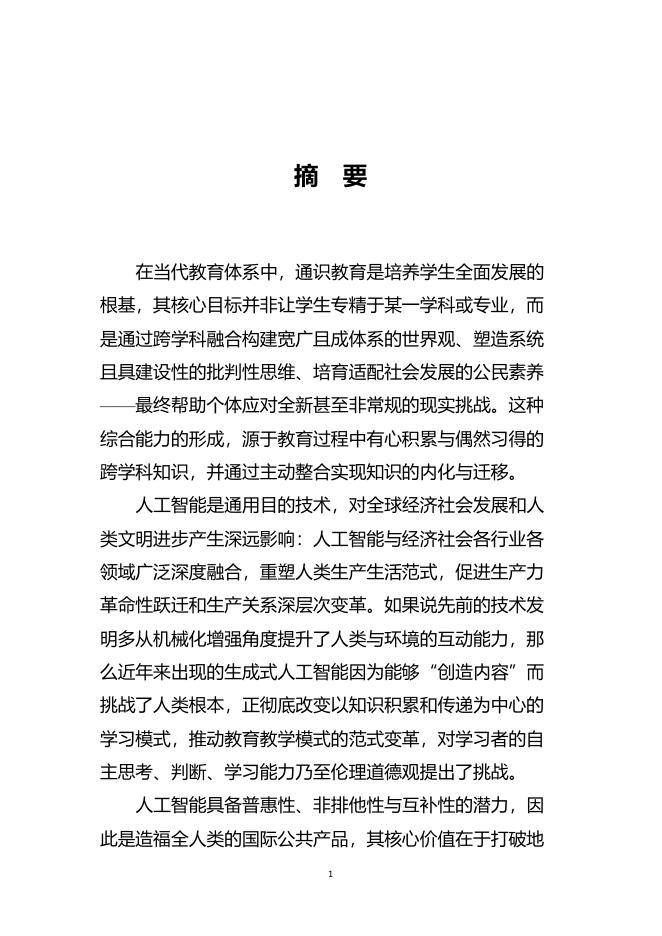 摘　要

在当代教育体系中，通识教育是培养学生全面发展的根基，其核心目标并非让学生专精于某一学科或专业，而是通过跨学科融合构建宽广且成体系的世界观、塑造系统且具建设性的批判性思维、培育适配社会发展的公民素养——最终帮助个体应对全新甚至非常规的现实挑战。这种综合能力的形成，源于教育过程中有心积累与偶然习得的跨学科知识，并通过主动整合实现知识的内化与迁移。

人工智能是通用目的技术，对全球经济社会发展和人类文明进步产生深远影响：人工智能与经济社会各行业各领域广泛深度融合，重塑人类生产生活范式，促进生产力革命性跃迁和生产关系深层次变革。如果说先前的技术发明多从机械化增强角度提升了人类与环境的互动能力，那么近年来出现的生成式人工智能因为能够“创造内容”而挑战了人类根本，正彻底改变以知识积累和传递为中心的学习模式，推动教育教学模式的范式变革，对学习者的自主思考、判断、学习能力乃至伦理道德观提出了挑战。

人工智能具备普惠性、非排他性与互补性的潜力，因此是造福全人类的国际公共产品，其核心价值在于打破地

1